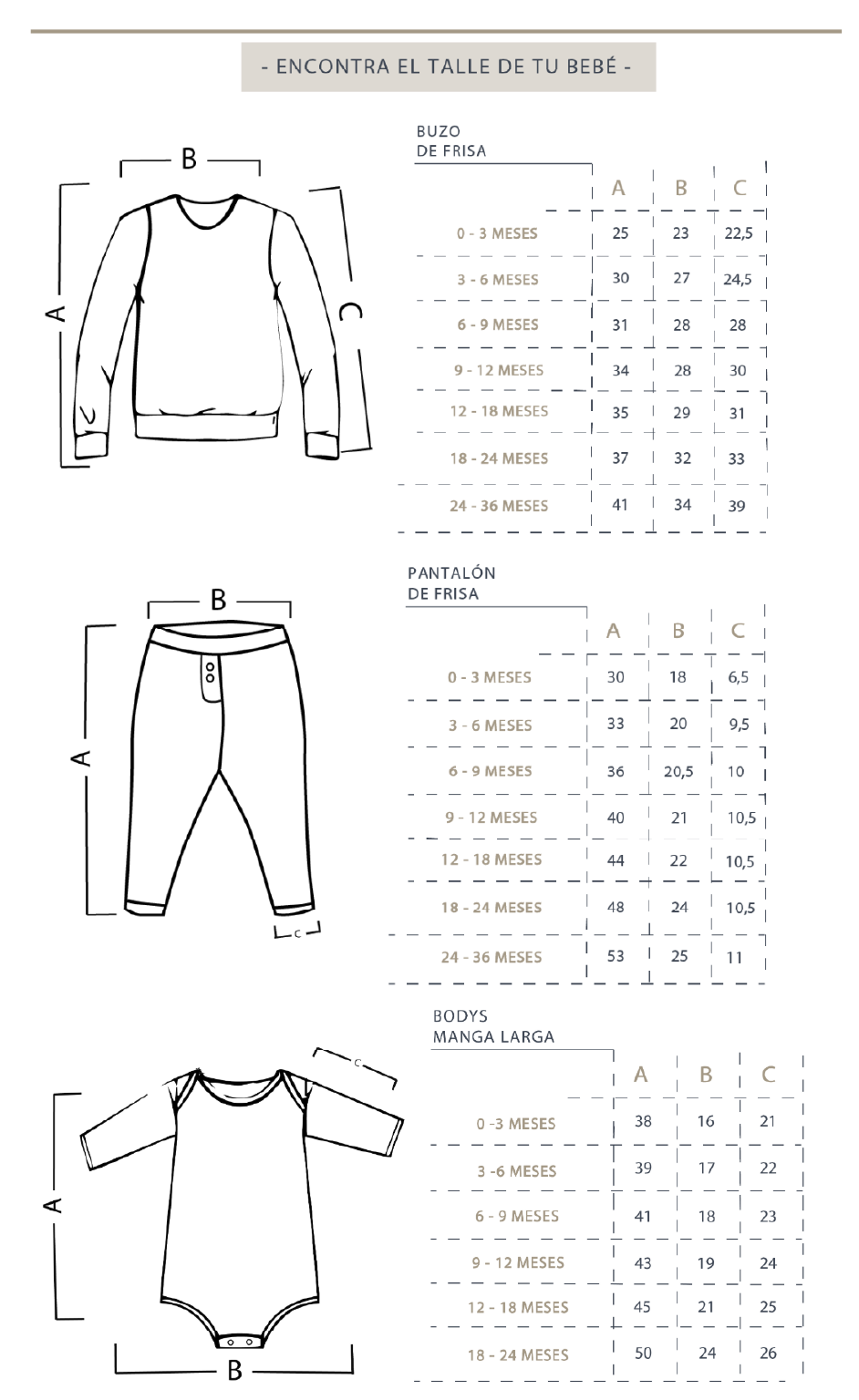 - ENCONTRA EL TALLE DE TU BEBÉ -

B
A
C

BUZO
DE FRISA

| | A | B | C |
|---|---|---|---|
| 0 - 3 MESES | 25 | 23 | 22,5 |
| 3 - 6 MESES | 30 | 27 | 24,5 |
| 6 - 9 MESES | 31 | 28 | 28 |
| 9 - 12 MESES | 34 | 28 | 30 |
| 12 - 18 MESES | 35 | 29 | 31 |
| 18 - 24 MESES | 37 | 32 | 33 |
| 24 - 36 MESES | 41 | 34 | 39 |

B
A
C

PANTALÓN
DE FRISA

| | A | B | C |
|---|---|---|---|
| 0 - 3 MESES | 30 | 18 | 6,5 |
| 3 - 6 MESES | 33 | 20 | 9,5 |
| 6 - 9 MESES | 36 | 20,5 | 10 |
| 9 - 12 MESES | 40 | 21 | 10,5 |
| 12 - 18 MESES | 44 | 22 | 10,5 |
| 18 - 24 MESES | 48 | 24 | 10,5 |
| 24 - 36 MESES | 53 | 25 | 11 |

C
A
B

BODYS
MANGA LARGA

| | A | B | C |
|---|---|---|---|
| 0 -3 MESES | 38 | 16 | 21 |
| 3 -6 MESES | 39 | 17 | 22 |
| 6 - 9 MESES | 41 | 18 | 23 |
| 9 - 12 MESES | 43 | 19 | 24 |
| 12 - 18 MESES | 45 | 21 | 25 |
| 18 - 24 MESES | 50 | 24 | 26 |